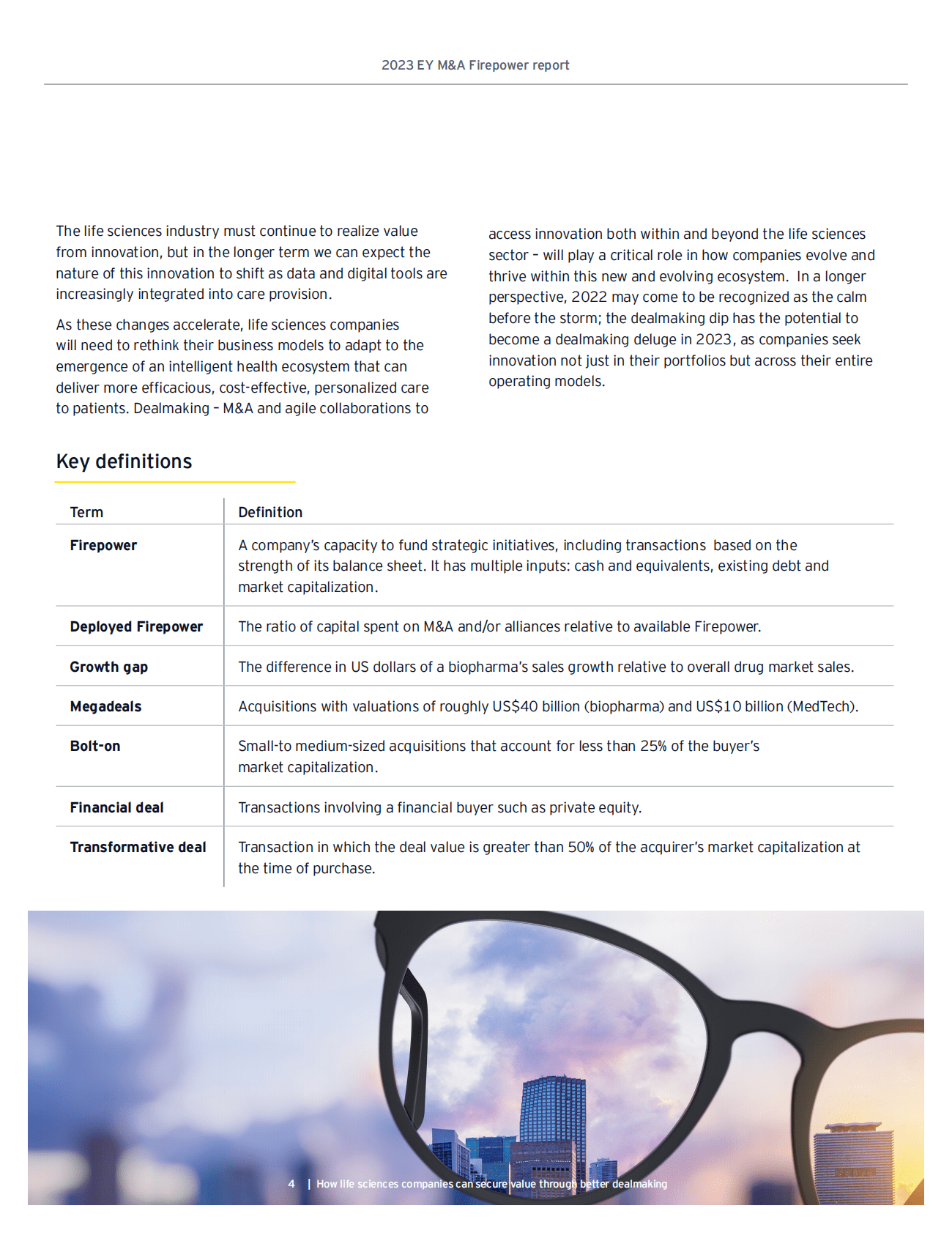 2023 EY M&A Firepower report

The life sciences industry must continue to realize value from innovation, but in the longer term we can expect the nature of this innovation to shift as data and digital tools are increasingly integrated into care provision.

As these changes accelerate, life sciences companies will need to rethink their business models to adapt to the emergence of an intelligent health ecosystem that can deliver more efficacious, cost-effective, personalized care to patients. Dealmaking – M&A and agile collaborations to access innovation both within and beyond the life sciences sector – will play a critical role in how companies evolve and thrive within this new and evolving ecosystem. In a longer perspective, 2022 may come to be recognized as the calm before the storm; the dealmaking dip has the potential to become a dealmaking deluge in 2023, as companies seek innovation not just in their portfolios but across their entire operating models.

Key definitions

| Term | Definition |
|---|---|
| Firepower | A company's capacity to fund strategic initiatives, including transactions based on the strength of its balance sheet. It has multiple inputs: cash and equivalents, existing debt and market capitalization. |
| Deployed Firepower | The ratio of capital spent on M&A and/or alliances relative to available Firepower. |
| Growth gap | The difference in US dollars of a biopharma's sales growth relative to overall drug market sales. |
| Megadeals | Acquisitions with valuations of roughly US$40 billion (biopharma) and US$10 billion (MedTech). |
| Bolt-on | Small-to medium-sized acquisitions that account for less than 25% of the buyer's market capitalization. |
| Financial deal | Transactions involving a financial buyer such as private equity. |
| Transformative deal | Transaction in which the deal value is greater than 50% of the acquirer's market capitalization at the time of purchase. |

4 | How life sciences companies can secure value through better dealmaking